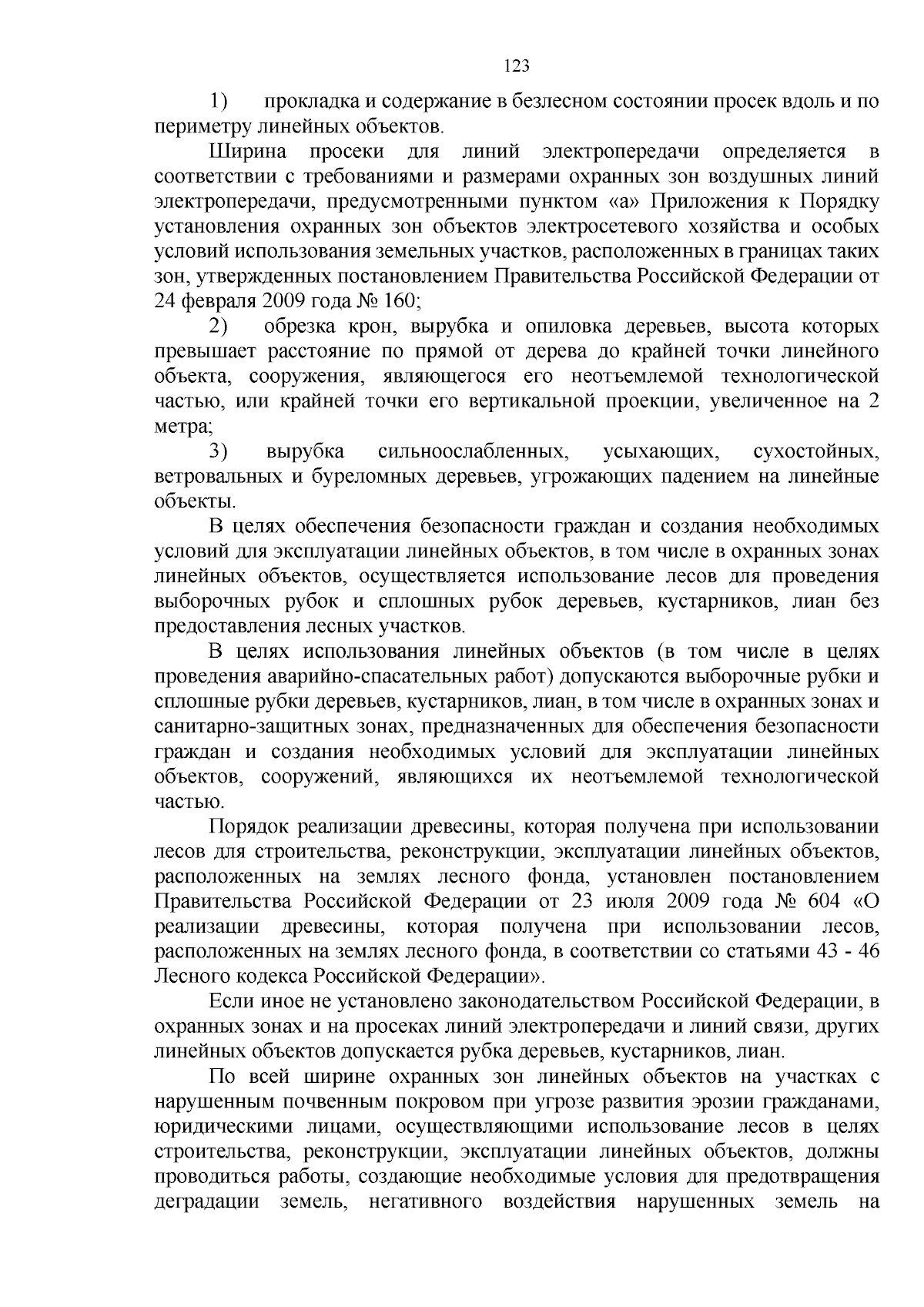 123

1) прокладка и содержание в безлесном состоянии просек вдоль и по периметру линейных объектов.

Ширина просеки для линий электропередачи определяется в соответствии с требованиями и размерами охранных зон воздушных линий электропередачи, предусмотренными пунктом «а» Приложения к Порядку установления охранных зон объектов электросетевого хозяйства и особых условий использования земельных участков, расположенных в границах таких зон, утвержденных постановлением Правительства Российской Федерации от 24 февраля 2009 года № 160;

2) обрезка крон, вырубка и опиловка деревьев, высота которых превышает расстояние по прямой от дерева до крайней точки линейного объекта, сооружения, являющегося его неотъемлемой технологической частью, или крайней точки его вертикальной проекции, увеличенное на 2 метра;

3) вырубка сильноослабленных, усыхающих, сухостойных, ветровальных и буреломных деревьев, угрожающих падением на линейные объекты.

В целях обеспечения безопасности граждан и создания необходимых условий для эксплуатации линейных объектов, в том числе в охранных зонах линейных объектов, осуществляется использование лесов для проведения выборочных рубок и сплошных рубок деревьев, кустарников, лиан без предоставления лесных участков.

В целях использования линейных объектов (в том числе в целях проведения аварийно-спасательных работ) допускаются выборочные рубки и сплошные рубки деревьев, кустарников, лиан, в том числе в охранных зонах и санитарно-защитных зонах, предназначенных для обеспечения безопасности граждан и создания необходимых условий для эксплуатации линейных объектов, сооружений, являющихся их неотъемлемой технологической частью.

Порядок реализации древесины, которая получена при использовании лесов для строительства, реконструкции, эксплуатации линейных объектов, расположенных на землях лесного фонда, установлен постановлением Правительства Российской Федерации от 23 июля 2009 года № 604 «О реализации древесины, которая получена при использовании лесов, расположенных на землях лесного фонда, в соответствии со статьями 43 - 46 Лесного кодекса Российской Федерации».

Если иное не установлено законодательством Российской Федерации, в охранных зонах и на просеках линий электропередачи и линий связи, других линейных объектов допускается рубка деревьев, кустарников, лиан.

По всей ширине охранных зон линейных объектов на участках с нарушенным почвенным покровом при угрозе развития эрозии гражданами, юридическими лицами, осуществляющими использование лесов в целях строительства, реконструкции, эксплуатации линейных объектов, должны проводиться работы, создающие необходимые условия для предотвращения деградации земель, негативного воздействия нарушенных земель на